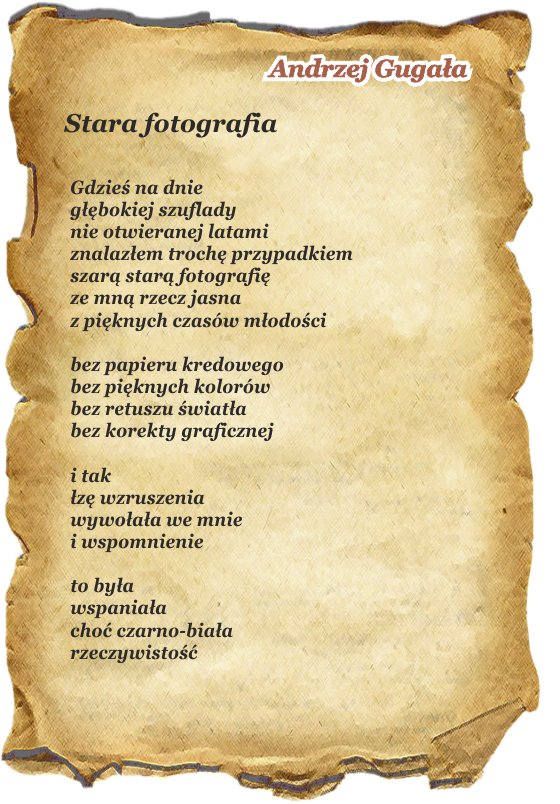 Andrzej Gugała

Stara fotografia

Gdzieś na dnie
głębokiej szuflady
nie otwieranej latami
znalazłem trochę przypadkiem
szarą starą fotografię
ze mną rzecz jasna
z pięknych czasów młodości

bez papieru kredowego
bez pięknych kolorów
bez retuszu światła
bez korekty graficznej

i tak
łzę wzruszenia
wywołała we mnie
i wspomnienie

to była
wspaniała
choć czarno-biała
rzeczywistość